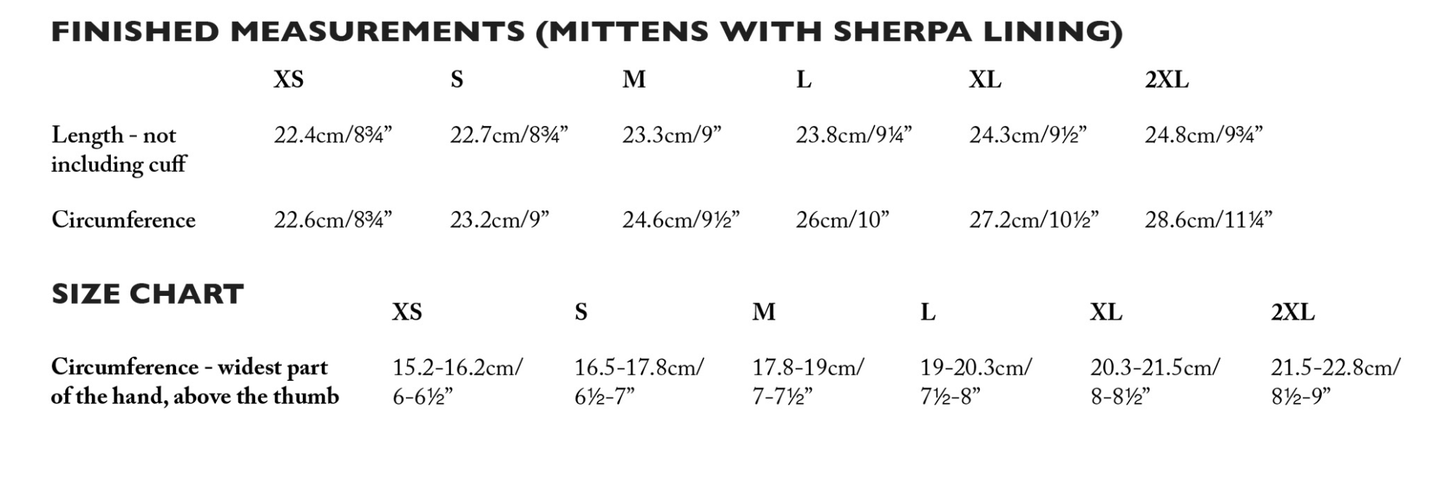 FINISHED MEASUREMENTS (MITTENS WITH SHERPA LINING)

| | XS | S | M | L | XL | 2XL |
|---|---|---|---|---|---|---|
| Length - not including cuff | 22.4cm/8¾” | 22.7cm/8¾” | 23.3cm/9” | 23.8cm/9¼” | 24.3cm/9½” | 24.8cm/9¾” |
| Circumference | 22.6cm/8¾” | 23.2cm/9” | 24.6cm/9½” | 26cm/10” | 27.2cm/10½” | 28.6cm/11¼” |

SIZE CHART

| | XS | S | M | L | XL | 2XL |
|---|---|---|---|---|---|---|
| Circumference - widest part of the hand, above the thumb | 15.2-16.2cm/ 6-6½” | 16.5-17.8cm/ 6½-7” | 17.8-19cm/ 7-7½” | 19-20.3cm/ 7½-8” | 20.3-21.5cm/ 8-8½” | 21.5-22.8cm/ 8½-9” |